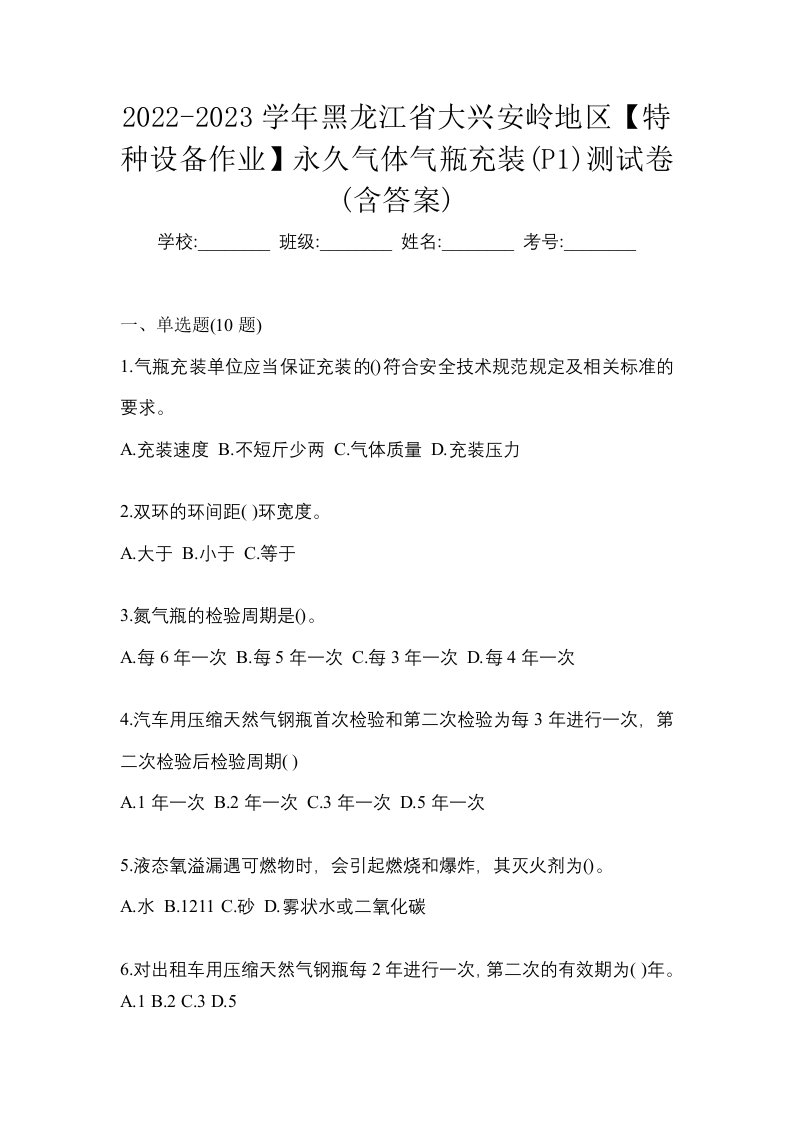 2022-2023 学年黑龙江省大兴安岭地区【特种设备作业】永久气体气瓶充装(P1)测试卷(含答案)

学校:________ 班级:________ 姓名:________ 考号:________

一、单选题(10 题)

1.气瓶充装单位应当保证充装的()符合安全技术规范规定及相关标准的要求。

A.充装速度 B.不短斤少两 C.气体质量 D.充装压力

2.双环的环间距( )环宽度。

A.大于 B.小于 C.等于

3.氮气瓶的检验周期是()。

A.每 6 年一次 B.每 5 年一次 C.每 3 年一次 D.每 4 年一次

4.汽车用压缩天然气钢瓶首次检验和第二次检验为每 3 年进行一次，第二次检验后检验周期( )

A.1 年一次 B.2 年一次 C.3 年一次 D.5 年一次

5.液态氧溢漏遇可燃物时，会引起燃烧和爆炸，其灭火剂为()。

A.水 B.1211 C.砂 D.雾状水或二氧化碳

6.对出租车用压缩天然气钢瓶每 2 年进行一次, 第二次的有效期为( )年。

A.1 B.2 C.3 D.5